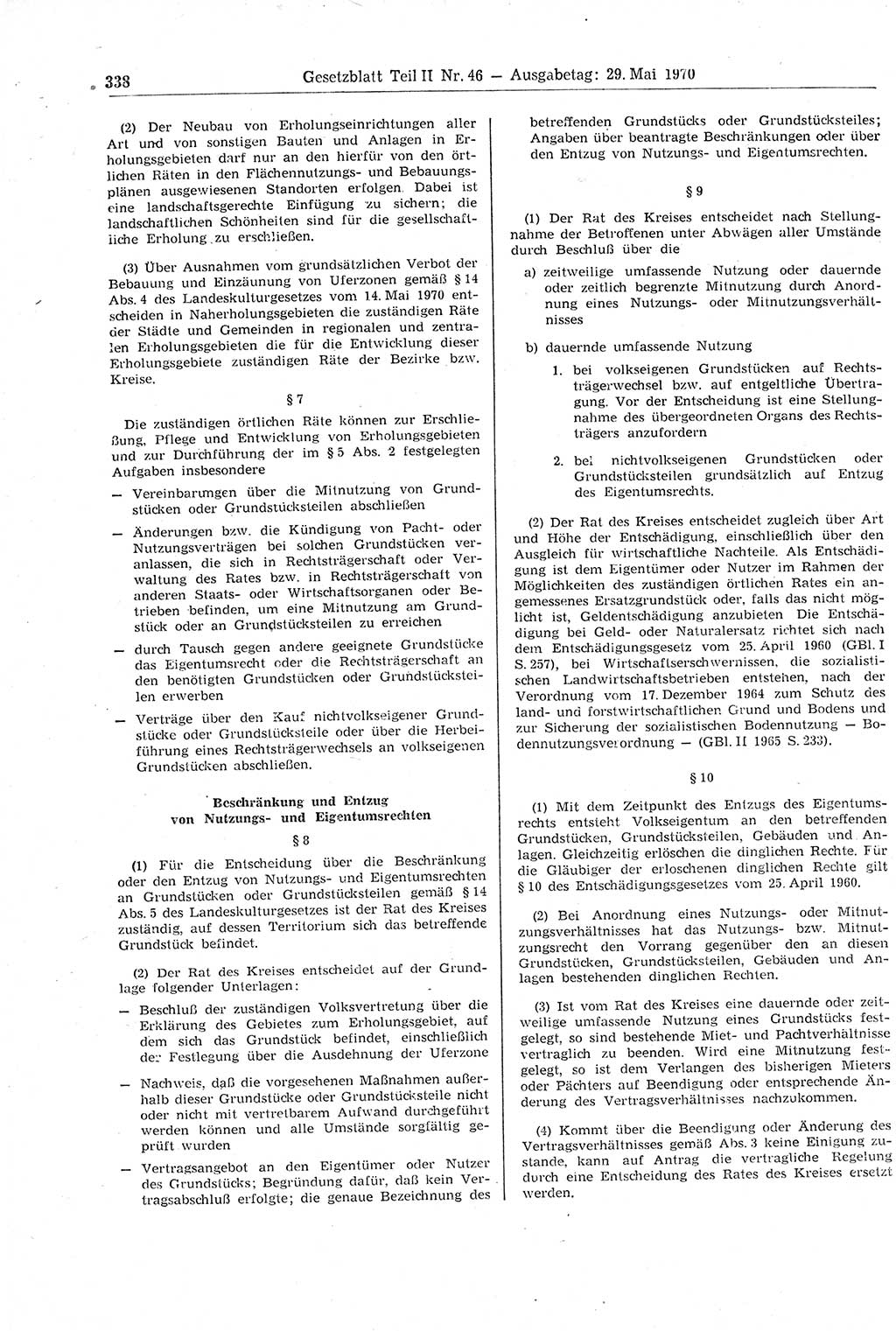 338 Gesetzblatt Teil II Nr. 46 — Ausgabetag: 29. Mai 1970

(2) Der Neubau von Erholungseinrichtungen aller Art und von sonstigen Bauten und Anlagen in Erholungsgebieten darf nur an den hierfür von den örtlichen Räten in den Flächennutzungs- und Bebauungsplänen ausgewiesenen Standorten erfolgen. Dabei ist eine landschaftsgerechte Einfügung zu sichern; die landschaftlichen Schönheiten sind für die gesellschaftliche Erholung zu erschließen.

(3) Über Ausnahmen vom grundsätzlichen Verbot der Bebauung und Einzäunung von Uferzonen gemäß § 14 Abs. 4 des Landeskulturgesetzes vom 14. Mai 1970 entscheiden in Naherholungsgebieten die zuständigen Räte der Städte und Gemeinden in regionalen und zentralen Erholungsgebieten die für die Entwicklung dieser Erholungsgebiete zuständigen Räte der Bezirke bzw. Kreise.

§ 7

Die zuständigen örtlichen Räte können zur Erschließung, Pflege und Entwicklung von Erholungsgebieten und zur Durchführung der im § 5 Abs. 2 festgelegten Aufgaben insbesondere

— Vereinbarungen über die Mitnutzung von Grundstücken oder Grundstücksteilen abschließen

— Änderungen bzw. die Kündigung von Pacht- oder Nutzungsverträgen bei solchen Grundstücken veranlassen, die sich in Rechtsträgerschaft oder Verwaltung des Rates bzw. in Rechtsträgerschaft von anderen Staats- oder Wirtschaftsorganen oder Betrieben befinden, um eine Mitnutzung am Grundstück oder an Grundstücksteilen zu erreichen

— durch Tausch gegen andere geeignete Grundstücke das Eigentumsrecht oder die Rechtsträgerschaft an den benötigten Grundstücken oder Grundstücksteilen erwerben

— Verträge über den Kauf nichtvolkseigener Grundstücke oder Grundstücksteile oder über die Herbeiführung eines Rechtsträgerwechsels an volkseigenen Grundstücken abschließen.

Beschränkung und Entzug von Nutzungs- und Eigentumsrechten

§ 8

(1) Für die Entscheidung über die Beschränkung oder den Entzug von Nutzungs- und Eigentumsrechten an Grundstücken oder Grundstücksteilen gemäß § 14 Abs. 5 des Landeskulturgesetzes ist der Rat des Kreises zuständig, auf dessen Territorium sich das betreffende Grundstück befindet.

(2) Der Rat des Kreises entscheidet auf der Grundlage folgender Unterlagen:

— Beschluß der zuständigen Volksvertretung über die Erklärung des Gebietes zum Erholungsgebiet, auf dem sich das Grundstück befindet, einschließlich der Festlegung über die Ausdehnung der Uferzone

— Nachweis, daß die vorgesehenen Maßnahmen außerhalb dieser Grundstücke oder Grundstücksteile nicht oder nicht mit vertretbarem Aufwand durchgeführt werden können und alle Umstände sorgfältig geprüft wurden

— Vertragsangebot an den Eigentümer oder Nutzer des Grundstücks; Begründung dafür, daß kein Vertragsabschluß erfolgte; die genaue Bezeichnung des betreffenden Grundstücks oder Grundstücksteiles; Angaben über beantragte Beschränkungen oder über den Entzug von Nutzungs- und Eigentumsrechten.

§ 9

(1) Der Rat des Kreises entscheidet nach Stellungnahme der Betroffenen unter Abwägen aller Umstände durch Beschluß über die

a) zeitweilige umfassende Nutzung oder dauernde oder zeitlich begrenzte Mitnutzung durch Anordnung eines Nutzungs- oder Mitnutzungsverhältnisses

b) dauernde umfassende Nutzung

1. bei volkseigenen Grundstücken auf Rechtsträgerwechsel bzw. auf entgeltliche Übertragung. Vor der Entscheidung ist eine Stellungnahme des übergeordneten Organs des Rechtsträgers anzufordern

2. bei nichtvolkseigenen Grundstücken oder Grundstücksteilen grundsätzlich auf Entzug des Eigentumsrechts.

(2) Der Rat des Kreises entscheidet zugleich über Art und Höhe der Entschädigung, einschließlich über den Ausgleich für wirtschaftliche Nachteile. Als Entschädigung ist dem Eigentümer oder Nutzer im Rahmen der Möglichkeiten des zuständigen örtlichen Rates ein angemessenes Ersatzgrundstück oder, falls das nicht möglich ist, Geldentschädigung anzubieten. Die Entschädigung bei Geld- oder Naturalersatz richtet sich nach dem Entschädigungsgesetz vom 25. April 1960 (GBl. I S. 257), bei Wirtschaftserschwernissen, die sozialistischen Landwirtschaftsbetrieben entstehen, nach der Verordnung vom 17. Dezember 1964 zum Schutz des land- und forstwirtschaftlichen Grund und Bodens und zur Sicherung der sozialistischen Bodennutzung — Bodennutzungsverordnung — (GBl. II 1965 S. 233).

§ 10

(1) Mit dem Zeitpunkt des Entzugs des Eigentumsrechts entsteht Volkseigentum an den betreffenden Grundstücken, Grundstücksteilen, Gebäuden und Anlagen. Gleichzeitig erlöschen die dinglichen Rechte. Für die Gläubiger der erloschenen dinglichen Rechte gilt § 10 des Entschädigungsgesetzes vom 25. April 1960.

(2) Bei Anordnung eines Nutzungs- oder Mitnutzungsverhältnisses hat das Nutzungs- bzw. Mitnutzungsrecht den Vorrang gegenüber den an diesen Grundstücken, Grundstücksteilen, Gebäuden und Anlagen bestehenden dinglichen Rechten.

(3) Ist vom Rat des Kreises eine dauernde oder zeitweilige umfassende Nutzung eines Grundstücks festgelegt, so sind bestehende Miet- und Pachtverhältnisse vertraglich zu beenden. Wird eine Mitnutzung festgelegt, so ist dem Verlangen des bisherigen Mieters oder Pächters auf Beendigung oder entsprechende Änderung des Vertragsverhältnisses nachzukommen.

(4) Kommt über die Beendigung oder Änderung des Vertragsverhältnisses gemäß Abs. 3 keine Einigung zustande, kann auf Antrag die vertragliche Regelung durch eine Entscheidung des Rates des Kreises ersetzt werden.